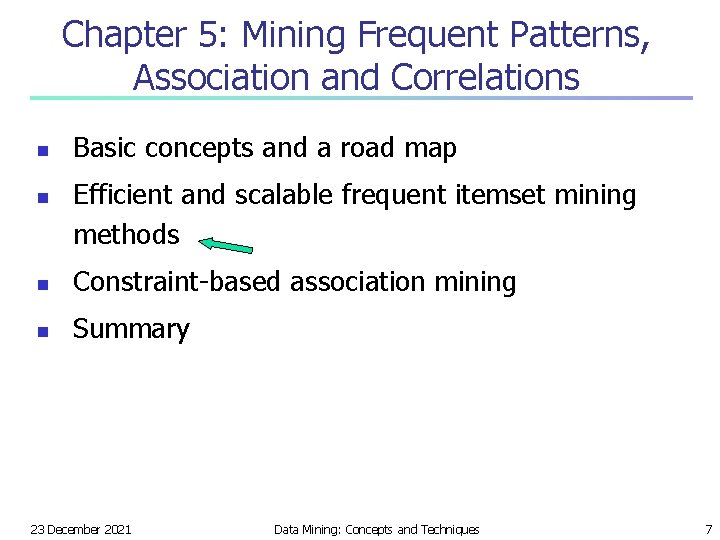 Chapter 5: Mining Frequent Patterns, Association and Correlations

- Basic concepts and a road map
- Efficient and scalable frequent itemset mining methods
- Constraint-based association mining
- Summary

23 December 2021

Data Mining: Concepts and Techniques

7